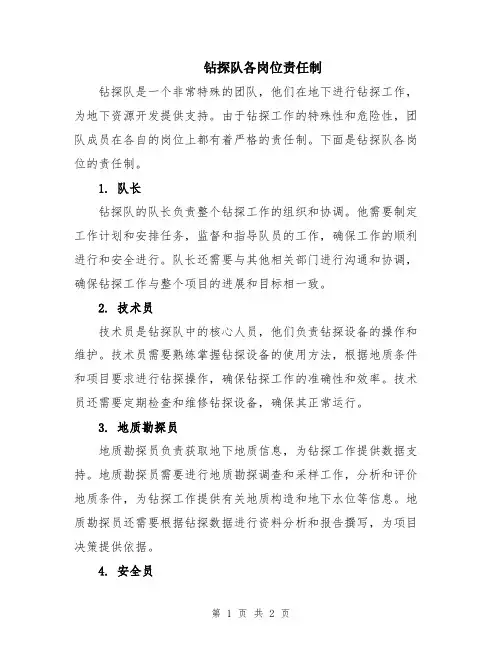 钻探队各岗位责任制

钻探队是一个非常特殊的团队，他们在地下进行钻探工作，为地下资源开发提供支持。由于钻探工作的特殊性和危险性，团队成员在各自的岗位上都有着严格的责任制。下面是钻探队各岗位的责任制。

1. 队长

钻探队的队长负责整个钻探工作的组织和协调。他需要制定工作计划和安排任务，监督和指导队员的工作，确保工作的顺利进行和安全进行。队长还需要与其他相关部门进行沟通和协调，确保钻探工作与整个项目的进展和目标相一致。

2. 技术员

技术员是钻探队中的核心人员，他们负责钻探设备的操作和维护。技术员需要熟练掌握钻探设备的使用方法，根据地质条件和项目要求进行钻探操作，确保钻探工作的准确性和效率。技术员还需要定期检查和维修钻探设备，确保其正常运行。

3. 地质勘探员

地质勘探员负责获取地下地质信息，为钻探工作提供数据支持。地质勘探员需要进行地质勘探调查和采样工作，分析和评价地质条件，为钻探工作提供有关地质构造和地下水位等信息。地质勘探员还需要根据钻探数据进行资料分析和报告撰写，为项目决策提供依据。

4. 安全员

第 1 页 共 2 页